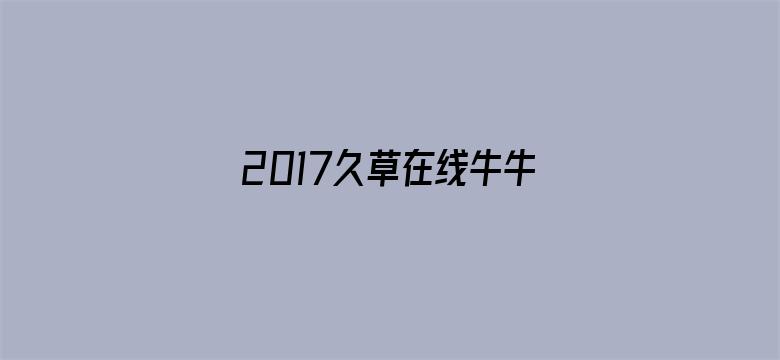 2017久草在线牛牛